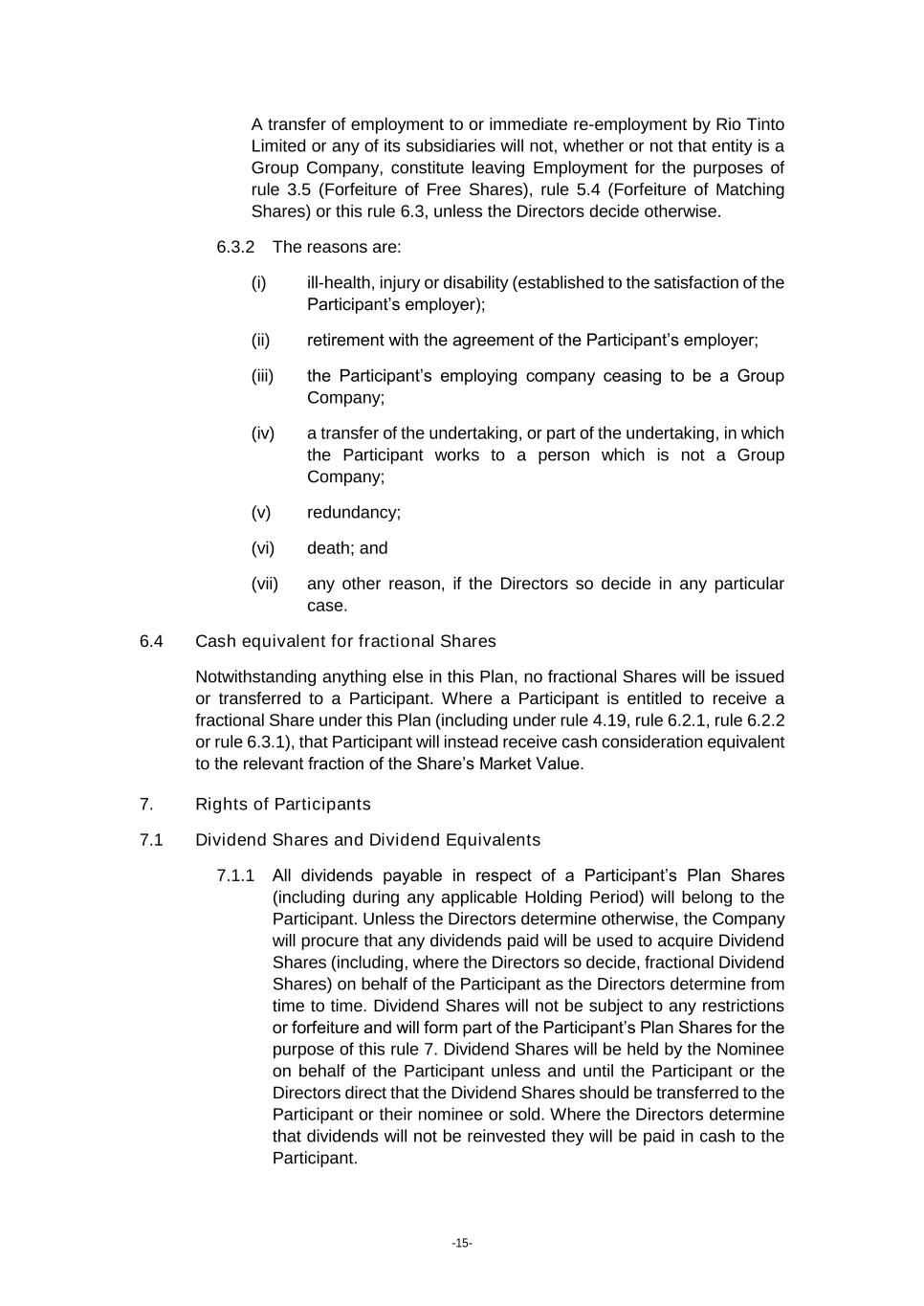 A transfer of employment to or immediate re-employment by Rio Tinto Limited or any of its subsidiaries will not, whether or not that entity is a Group Company, constitute leaving Employment for the purposes of rule 3.5 (Forfeiture of Free Shares), rule 5.4 (Forfeiture of Matching Shares) or this rule 6.3, unless the Directors decide otherwise.

6.3.2 The reasons are:

(i) ill-health, injury or disability (established to the satisfaction of the Participant's employer);

(ii) retirement with the agreement of the Participant's employer;

(iii) the Participant's employing company ceasing to be a Group Company;

(iv) a transfer of the undertaking, or part of the undertaking, in which the Participant works to a person which is not a Group Company;

(v) redundancy;

(vi) death; and

(vii) any other reason, if the Directors so decide in any particular case.

6.4 Cash equivalent for fractional Shares

Notwithstanding anything else in this Plan, no fractional Shares will be issued or transferred to a Participant. Where a Participant is entitled to receive a fractional Share under this Plan (including under rule 4.19, rule 6.2.1, rule 6.2.2 or rule 6.3.1), that Participant will instead receive cash consideration equivalent to the relevant fraction of the Share's Market Value.

7. Rights of Participants

7.1 Dividend Shares and Dividend Equivalents

7.1.1 All dividends payable in respect of a Participant's Plan Shares (including during any applicable Holding Period) will belong to the Participant. Unless the Directors determine otherwise, the Company will procure that any dividends paid will be used to acquire Dividend Shares (including, where the Directors so decide, fractional Dividend Shares) on behalf of the Participant as the Directors determine from time to time. Dividend Shares will not be subject to any restrictions or forfeiture and will form part of the Participant's Plan Shares for the purpose of this rule 7. Dividend Shares will be held by the Nominee on behalf of the Participant unless and until the Participant or the Directors direct that the Dividend Shares should be transferred to the Participant or their nominee or sold. Where the Directors determine that dividends will not be reinvested they will be paid in cash to the Participant.

-15-